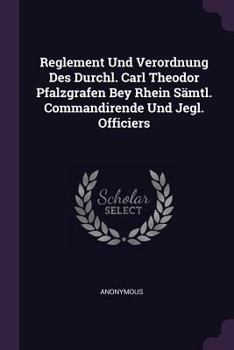 Reglement Und Verordnung Des Durchl. Carl Theodor Pfalzgrafen Bey Rhein Sämtl. Commandirende Und Jegl. Officiers

Scholar
SELECT

ANONYMOUS